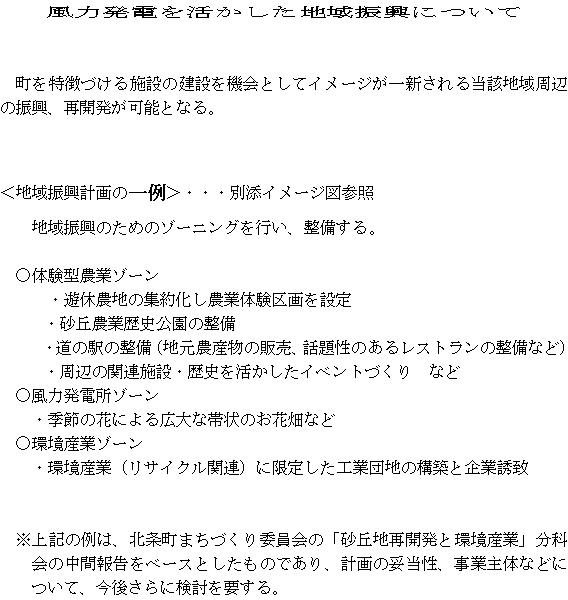 風力発電を活かした地域振興について

町を特徴づける施設の建設を機会としてイメージが一新される当該地域周辺の振興、再開発が可能となる。

<地域振興計画の一例>・・・別添イメージ図参照

地域振興のためのゾーニングを行い、整備する。

○体験型農業ゾーン
・遊休農地の集約化し農業体験区画を設定
・砂丘農業歴史公園の整備
・道の駅の整備（地元農産物の販売、話題性のあるレストランの整備など）
・周辺の関連施設・歴史を活かしたイベントづくり　など
○風力発電所ゾーン
・季節の花による広大な帯状のお花畑など
○環境産業ゾーン
・環境産業（リサイクル関連）に限定した工業団地の構築と企業誘致

※上記の例は、北条町まちづくり委員会の「砂丘地再開発と環境産業」分科会の中間報告をベースとしたものであり、計画の妥当性、事業主体などについて、今後さらに検討を要する。